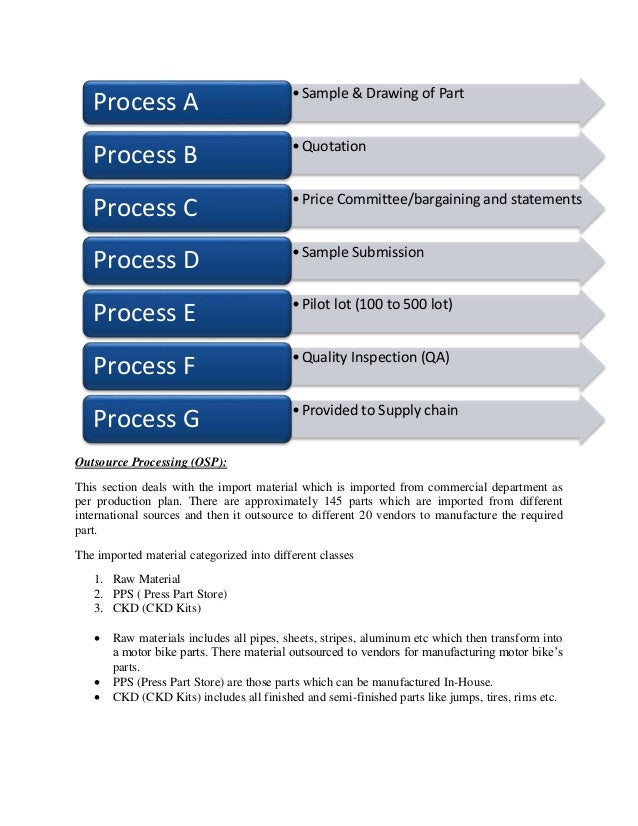 Process A
• Sample & Drawing of Part

Process B
• Quotation

Process C
• Price Committee/bargaining and statements

Process D
• Sample Submission

Process E
• Pilot lot (100 to 500 lot)

Process F
• Quality Inspection (QA)

Process G
• Provided to Supply chain

Outsource Processing (OSP):

This section deals with the import material which is imported from commercial department as per production plan. There are approximately 145 parts which are imported from different international sources and then it outsource to different 20 vendors to manufacture the required part.

The imported material categorized into different classes

1. Raw Material
2. PPS ( Press Part Store)
3. CKD (CKD Kits)

• Raw materials includes all pipes, sheets, stripes, aluminum etc which then transform into a motor bike parts. There material outsourced to vendors for manufacturing motor bike's parts.
• PPS (Press Part Store) are those parts which can be manufactured In-House.
• CKD (CKD Kits) includes all finished and semi-finished parts like jumps, tires, rims etc.